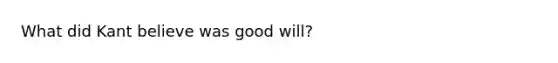 What did Kant believe was good will?